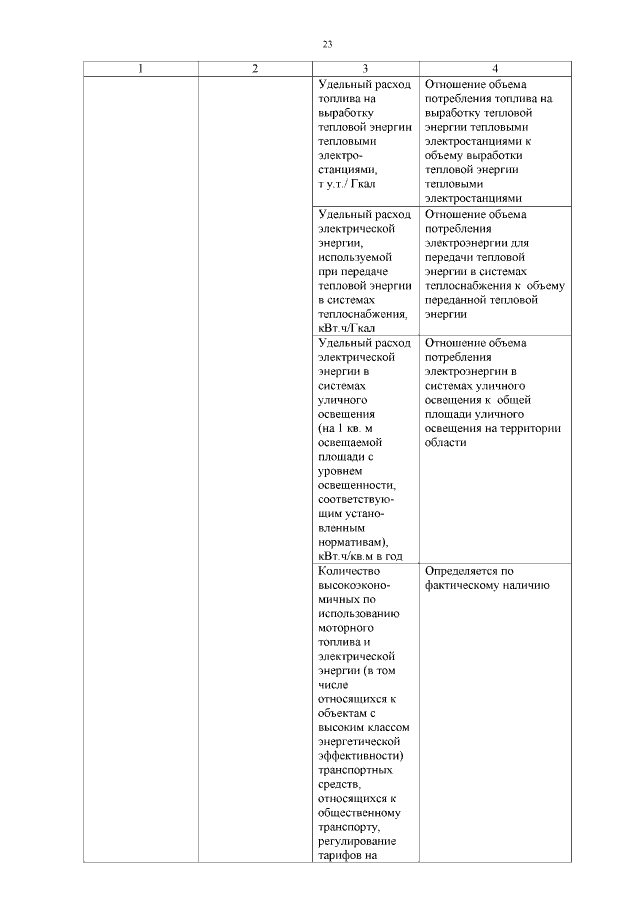 23

| 1 | 2 | 3 | 4 |
|---|---|---|---|
| | | Удельный расход топлива на выработку тепловой энергии тепловыми электростанциями, т у.т./ Гкал | Отношение объема потребления топлива на выработку тепловой энергии тепловыми электростанциями к объему выработки тепловой энергии тепловыми электростанциями |
| | | Удельный расход электрической энергии, используемой при передаче тепловой энергии в системах теплоснабжения, кВт.ч/Гкал | Отношение объема потребления электроэнергии для передачи тепловой энергии в системах теплоснабжения к объему переданной тепловой энергии |
| | | Удельный расход электрической энергии в системах уличного освещения (на 1 кв. м освещаемой площади с уровнем освещенности, соответствующим установленным нормативам), кВт.ч/кв.м в год | Отношение объема потребления электроэнергии в системах уличного освещения к общей площади уличного освещения на территории области |
| | | Количество высокоэкономичных по использованию моторного топлива и электрической энергии (в том числе относящихся к объектам с высоким классом энергетической эффективности) транспортных средств, относящихся к общественному транспорту, регулирование тарифов на | Определяется по фактическому наличию |